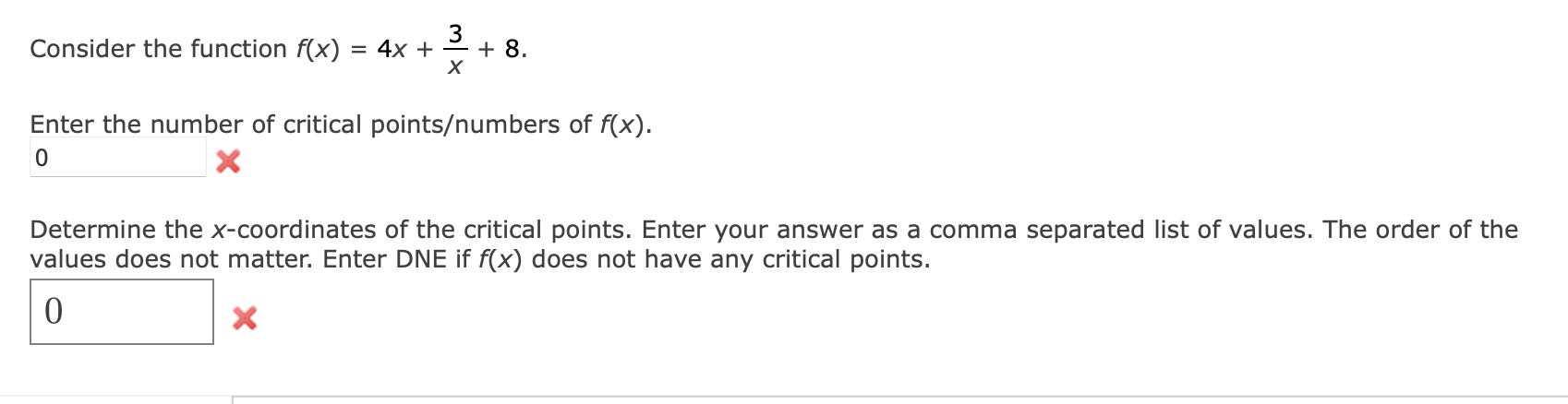 Consider the function $f(x) = 4x + \frac{3}{x} + 8$.

Enter the number of critical points/numbers of $f(x)$.

0

Determine the $x$-coordinates of the critical points. Enter your answer as a comma separated list of values. The order of the values does not matter. Enter DNE if $f(x)$ does not have any critical points.

0